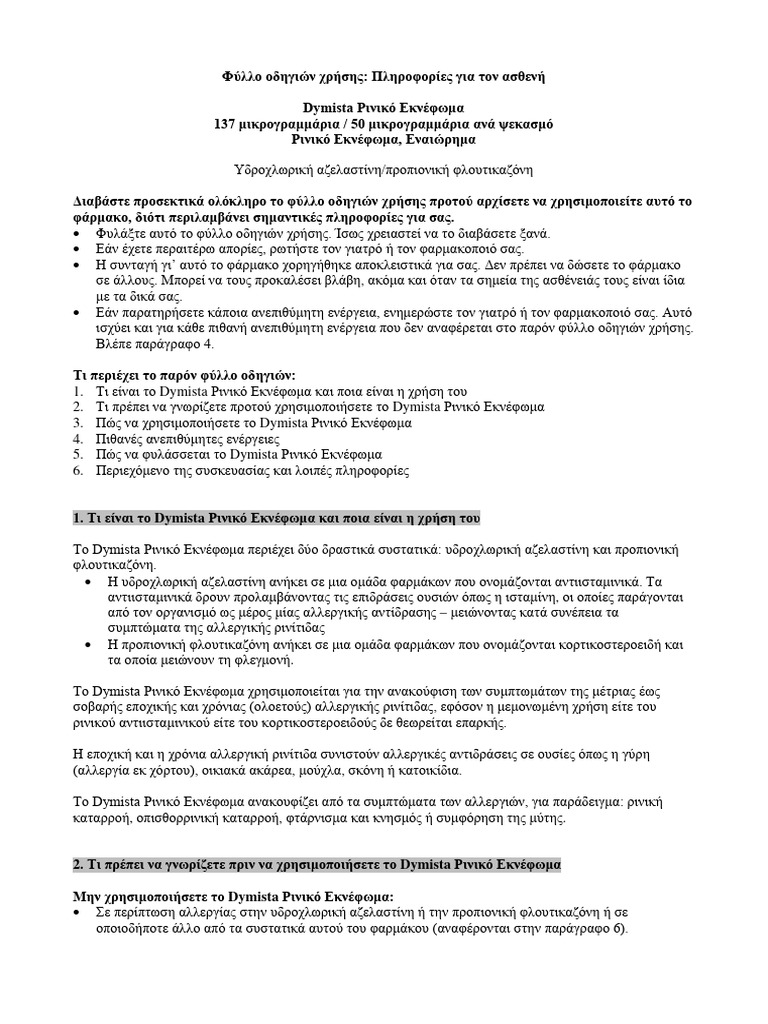 Φύλλο οδηγιών χρήσης: Πληροφορίες για τον ασθενή

Dymista Ρινικό Εκνέφωμα
137 μικρογραμμάρια / 50 μικρογραμμάρια ανά ψεκασμό
Ρινικό Εκνέφωμα, Εναιώρημα

Υδροχλωρική αζελαστίνη/προπιονική φλουτικαζόνη

Διαβάστε προσεκτικά ολόκληρο το φύλλο οδηγιών χρήσης προτού αρχίσετε να χρησιμοποιείτε αυτό το φάρμακο, διότι περιλαμβάνει σημαντικές πληροφορίες για σας.
• Φυλάξτε αυτό το φύλλο οδηγιών χρήσης. Ίσως χρειαστεί να το διαβάσετε ξανά.
• Εάν έχετε περαιτέρω απορίες, ρωτήστε τον γιατρό ή τον φαρμακοποιό σας.
• Η συνταγή γι' αυτό το φάρμακο χορηγήθηκε αποκλειστικά για σας. Δεν πρέπει να δώσετε το φάρμακο σε άλλους. Μπορεί να τους προκαλέσει βλάβη, ακόμα και όταν τα σημεία της ασθένειάς τους είναι ίδια με τα δικά σας.
• Εάν παρατηρήσετε κάποια ανεπιθύμητη ενέργεια, ενημερώστε τον γιατρό ή τον φαρμακοποιό σας. Αυτό ισχύει και για κάθε πιθανή ανεπιθύμητη ενέργεια που δεν αναφέρεται στο παρόν φύλλο οδηγιών χρήσης. Βλέπε παράγραφο 4.

Τι περιέχει το παρόν φύλλο οδηγιών:
1. Τι είναι το Dymista Ρινικό Εκνέφωμα και ποια είναι η χρήση του
2. Τι πρέπει να γνωρίζετε προτού χρησιμοποιήσετε το Dymista Ρινικό Εκνέφωμα
3. Πώς να χρησιμοποιήσετε το Dymista Ρινικό Εκνέφωμα
4. Πιθανές ανεπιθύμητες ενέργειες
5. Πώς να φυλάσσεται το Dymista Ρινικό Εκνέφωμα
6. Περιεχόμενο της συσκευασίας και λοιπές πληροφορίες

1. Τι είναι το Dymista Ρινικό Εκνέφωμα και ποια είναι η χρήση του

Το Dymista Ρινικό Εκνέφωμα περιέχει δύο δραστικά συστατικά: υδροχλωρική αζελαστίνη και προπιονική φλουτικαζόνη.
• Η υδροχλωρική αζελαστίνη ανήκει σε μια ομάδα φαρμάκων που ονομάζονται αντιισταμινικά. Τα αντιισταμινικά δρουν προλαμβάνοντας τις επιδράσεις ουσιών όπως η ισταμίνη, οι οποίες παράγονται από τον οργανισμό ως μέρος μίας αλλεργικής αντίδρασης – μειώνοντας κατά συνέπεια τα συμπτώματα της αλλεργικής ρινίτιδας
• Η προπιονική φλουτικαζόνη ανήκει σε μια ομάδα φαρμάκων που ονομάζονται κορτικοστεροειδή και τα οποία μειώνουν τη φλεγμονή.

Το Dymista Ρινικό Εκνέφωμα χρησιμοποιείται για την ανακούφιση των συμπτωμάτων της μέτριας έως σοβαρής εποχικής και χρόνιας (ολοετούς) αλλεργικής ρινίτιδας, εφόσον η μεμονωμένη χρήση είτε του ρινικού αντιισταμινικού είτε του κορτικοστεροειδούς δε θεωρείται επαρκής.

Η εποχική και η χρόνια αλλεργική ρινίτιδα συνιστούν αλλεργικές αντιδράσεις σε ουσίες όπως η γύρη (αλλεργία εκ χόρτου), οικιακά ακάρεα, μούχλα, σκόνη ή κατοικίδια.

Το Dymista Ρινικό Εκνέφωμα ανακουφίζει από τα συμπτώματα των αλλεργιών, για παράδειγμα: ρινική καταρροή, οπισθορρινική καταρροή, φτάρνισμα και κνησμός ή συμφόρηση της μύτης.

2. Τι πρέπει να γνωρίζετε πριν να χρησιμοποιήσετε το Dymista Ρινικό Εκνέφωμα

Μην χρησιμοποιήσετε το Dymista Ρινικό Εκνέφωμα:
• Σε περίπτωση αλλεργίας στην υδροχλωρική αζελαστίνη ή την προπιονική φλουτικαζόνη ή σε οποιοδήποτε άλλο από τα συστατικά αυτού του φαρμάκου (αναφέρονται στην παράγραφο 6).